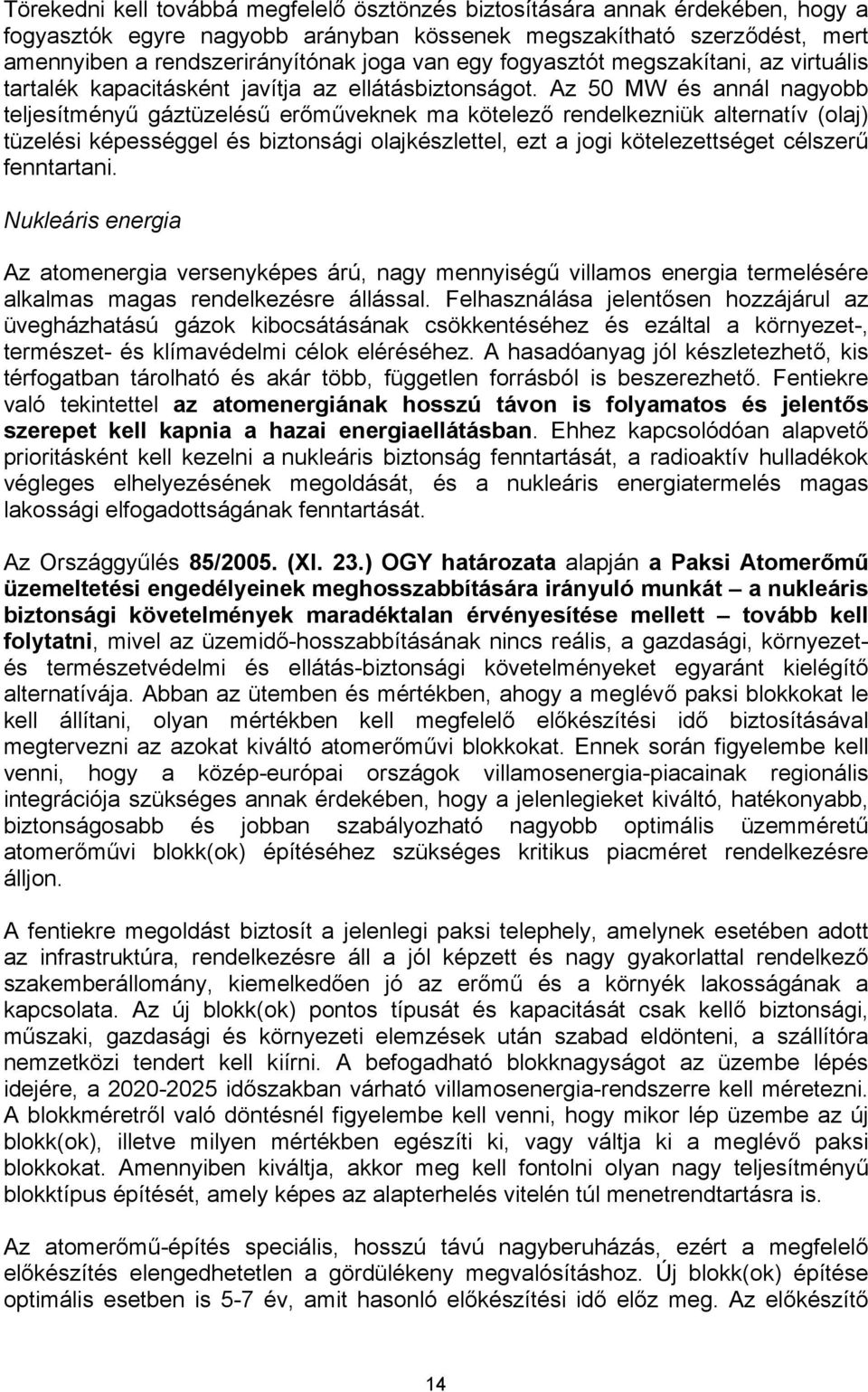 Törekedni kell továbbá megfelelő ösztönzés biztosítására annak érdekében, hogy a fogyasztók egyre nagyobb arányban kössenek megszakítható szerződést, mert amennyiben a rendszerirányítónak joga van egy fogyasztót megszakítani, az virtuális tartalék kapacitásként javítja az ellátásbiztonságot. Az 50 MW és annál nagyobb teljesítményű gáztüzelésű erőműveknek ma kötelező rendelkezniük alternatív (olaj) tüzelési képességgel és biztonsági olajkészlettel, ezt a jogi kötelezettséget célszerű fenntartani.

Nukleáris energia

Az atomenergia versenyképes árú, nagy mennyiségű villamos energia termelésére alkalmas magas rendelkezésre állással. Felhasználása jelentősen hozzájárul az üvegházhatású gázok kibocsátásának csökkentéséhez és ezáltal a környezet-, természet- és klímavédelmi célok eléréséhez. A hasadóanyag jól készletezhető, kis térfogatban tárolható és akár több, független forrásból is beszerezhető. Fentiekre való tekintettel az atomenergiának hosszú távon is folyamatos és jelentős szerepet kell kapnia a hazai energiaellátásban. Ehhez kapcsolódóan alapvető prioritásként kell kezelni a nukleáris biztonság fenntartását, a radioaktív hulladékok végleges elhelyezésének megoldását, és a nukleáris energiatermelés magas lakossági elfogadottságának fenntartását.

Az Országgyűlés 85/2005. (XI. 23.) OGY határozata alapján a Paksi Atomerőmű üzemeltetési engedélyeinek meghosszabbítására irányuló munkát – a nukleáris biztonsági követelmények maradéktalan érvényesítése mellett – tovább kell folytatni, mivel az üzemidő-hosszabbításának nincs reális, a gazdasági, környezet- és természetvédelmi és ellátás-biztonsági követelményeket egyaránt kielégítő alternatívája. Abban az ütemben és mértékben, ahogy a meglévő paksi blokkokat le kell állítani, olyan mértékben kell megfelelő előkészítési idő biztosításával megtervezni az azokat kiváltó atomerőművi blokkokat. Ennek során figyelembe kell venni, hogy a közép-európai országok villamosenergia-piacainak regionális integrációja szükséges annak érdekében, hogy a jelenlegieket kiváltó, hatékonyabb, biztonságosabb és jobban szabályozható nagyobb optimális üzemméretű atomerőművi blokk(ok) építéséhez szükséges kritikus piacméret rendelkezésre álljon.

A fentiekre megoldást biztosít a jelenlegi paksi telephely, amelynek esetében adott az infrastruktúra, rendelkezésre áll a jól képzett és nagy gyakorlattal rendelkező szakemberállomány, kiemelkedően jó az erőmű és a környék lakosságának a kapcsolata. Az új blokk(ok) pontos típusát és kapacitását csak kellő biztonsági, műszaki, gazdasági és környezeti elemzések után szabad eldönteni, a szállítóra nemzetközi tendert kell kiírni. A befogadható blokknagyságot az üzembe lépés idejére, a 2020-2025 időszakban várható villamosenergia-rendszerre kell méretezni. A blokkméretről való döntésnél figyelembe kell venni, hogy mikor lép üzembe az új blokk(ok), illetve milyen mértékben egészíti ki, vagy váltja ki a meglévő paksi blokkokat. Amennyiben kiváltja, akkor meg kell fontolni olyan nagy teljesítményű blokktípus építését, amely képes az alapterhelés vitelén túl menetrendtartásra is.

Az atomerőmű-építés speciális, hosszú távú nagyberuházás, ezért a megfelelő előkészítés elengedhetetlen a gördülékeny megvalósításhoz. Új blokk(ok) építése optimális esetben is 5-7 év, amit hasonló előkészítési idő előz meg. Az előkészítő

14